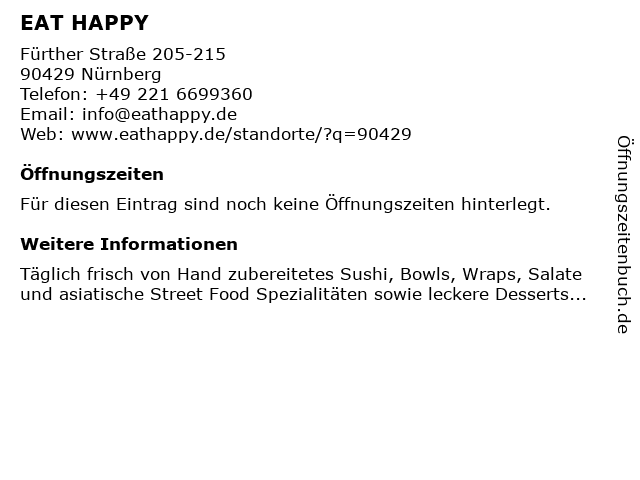 EAT HAPPY

Fürther Straße 205-215
90429 Nürnberg
Telefon: +49 221 6699360
Email: info@eathappy.de
Web: www.eathappy.de/standorte/?q=90429

Öffnungszeiten

Für diesen Eintrag sind noch keine Öffnungszeiten hinterlegt.

Weitere Informationen

Täglich frisch von Hand zubereitetes Sushi, Bowls, Wraps, Salate und asiatische Street Food Spezialitäten sowie leckere Desserts...

Öffnungszeitenbuch.de